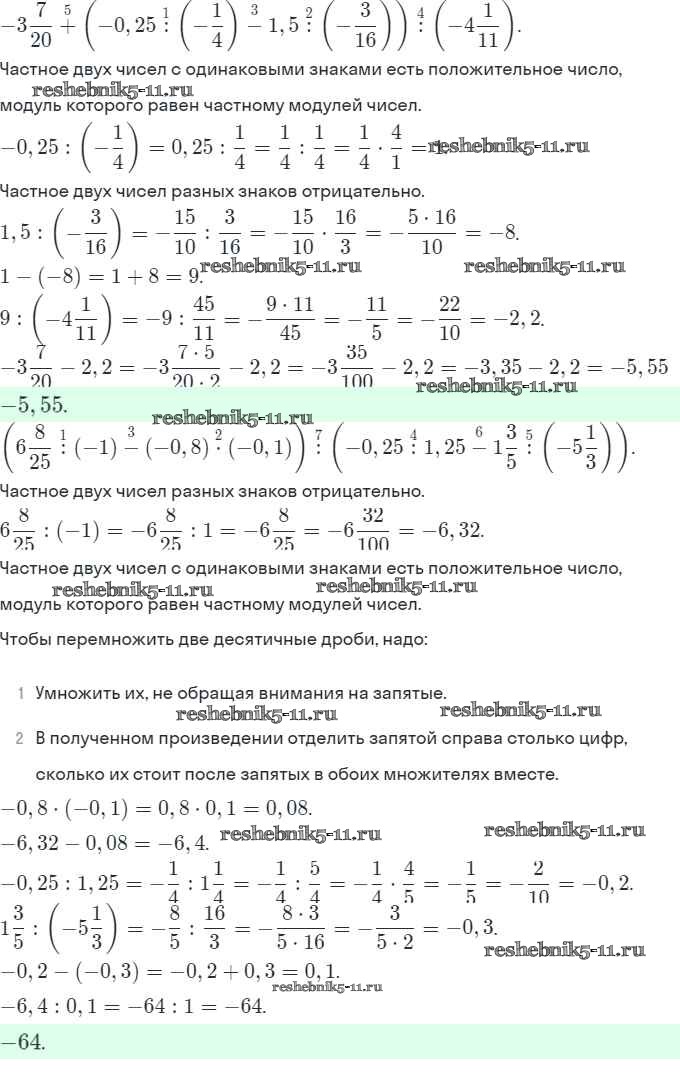 $-3\frac{7}{20} \overset{5}{+} \left(-0,25 \overset{1}{:} \left(-\frac{1}{4}\right) \overset{3}{-} 1,5 \overset{2}{:} \left(-\frac{3}{16}\right)\right) \overset{4}{:} \left(-4\frac{1}{11}\right).$

Частное двух чисел с одинаковыми знаками есть положительное число, модуль которого равен частному модулей чисел.

reshebnik5-11.ru

$-0,25 : \left(-\frac{1}{4}\right) = 0,25 : \frac{1}{4} = \frac{1}{4} : \frac{1}{4} = \frac{1}{4} \cdot \frac{4}{1} = 1.$ reshebnik5-11.ru

Частное двух чисел разных знаков отрицательно.

$1,5 : \left(-\frac{3}{16}\right) = -\frac{15}{10} : \frac{3}{16} = -\frac{15}{10} \cdot \frac{16}{3} = -\frac{5 \cdot 16}{10} = -8.$

$1 - (-8) = 1 + 8 = 9.$ reshebnik5-11.ru reshebnik5-11.ru

$9 : \left(-4\frac{1}{11}\right) = -9 : \frac{45}{11} = -\frac{9 \cdot 11}{45} = -\frac{11}{5} = -\frac{22}{10} = -2,2.$

$-3\frac{7}{20} - 2,2 = -3\frac{7 \cdot 5}{20 \cdot 2} - 2,2 = -3\frac{35}{100} - 2,2 = -3,35 - 2,2 = -5,55$

reshebnik5-11.ru

$-5,55.$

reshebnik5-11.ru

$\left(6\frac{8}{25} \overset{1}{:} (-1) \overset{3}{-} (-0,8) \overset{2}{\cdot} (-0,1)\right) \overset{7}{:} \left(-0,25 \overset{4}{:} 1,25 \overset{6}{-} 1\frac{3}{5} \overset{5}{:} \left(-5\frac{1}{3}\right)\right).$

Частное двух чисел разных знаков отрицательно.

$6\frac{8}{25} : (-1) = -6\frac{8}{25} : 1 = -6\frac{8}{25} = -6\frac{32}{100} = -6,32.$

Частное двух чисел с одинаковыми знаками есть положительное число, модуль которого равен частному модулей чисел.

reshebnik5-11.ru reshebnik5-11.ru

Чтобы перемножить две десятичные дроби, надо:

1 Умножить их, не обращая внимания на запятые.

reshebnik5-11.ru reshebnik5-11.ru

2 В полученном произведении отделить запятой справа столько цифр, сколько их стоит после запятых в обоих множителях вместе.

$-0,8 \cdot (-0,1) = 0,8 \cdot 0,1 = 0,08.$

$-6,32 - 0,08 = -6,4.$ reshebnik5-11.ru reshebnik5-11.ru

$-0,25 : 1,25 = -\frac{1}{4} : 1\frac{1}{4} = -\frac{1}{4} : \frac{5}{4} = -\frac{1}{4} \cdot \frac{4}{5} = -\frac{1}{5} = -\frac{2}{10} = -0,2.$

$1\frac{3}{5} : \left(-5\frac{1}{3}\right) = -\frac{8}{5} : \frac{16}{3} = -\frac{8 \cdot 3}{5 \cdot 16} = -\frac{3}{5 \cdot 2} = -0,3.$

reshebnik5-11.ru

$-0,2 - (-0,3) = -0,2 + 0,3 = 0,1.$

reshebnik5-11.ru

$-6,4 : 0,1 = -64 : 1 = -64.$

$-64.$